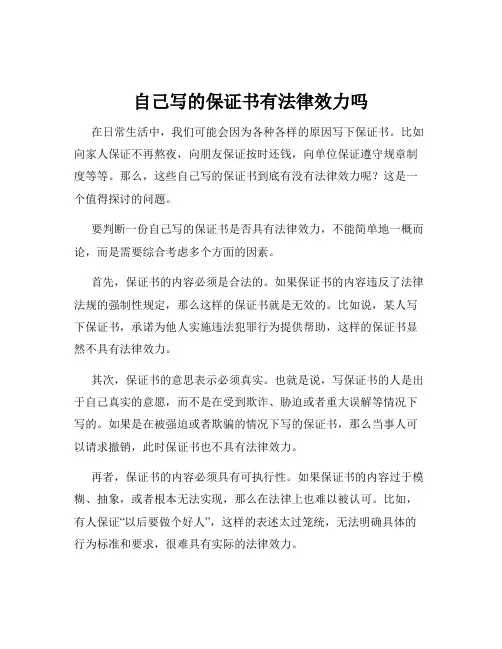 自己写的保证书有法律效力吗

在日常生活中，我们可能会因为各种各样的原因写下保证书。比如向家人保证不再熬夜，向朋友保证按时还钱，向单位保证遵守规章制度等等。那么，这些自己写的保证书到底有没有法律效力呢？这是一个值得探讨的问题。

要判断一份自己写的保证书是否具有法律效力，不能简单地一概而论，而是需要综合考虑多个方面的因素。

首先，保证书的内容必须是合法的。如果保证书的内容违反了法律法规的强制性规定，那么这样的保证书就是无效的。比如说，某人写下保证书，承诺为他人实施违法犯罪行为提供帮助，这样的保证书显然不具有法律效力。

其次，保证书的意思表示必须真实。也就是说，写保证书的人是出于自己真实的意愿，而不是在受到欺诈、胁迫或者重大误解等情况下写的。如果是在被强迫或者欺骗的情况下写的保证书，那么当事人可以请求撤销，此时保证书也不具有法律效力。

再者，保证书的内容必须具有可执行性。如果保证书的内容过于模糊、抽象，或者根本无法实现，那么在法律上也难以被认可。比如，有人保证“以后要做个好人”，这样的表述太过笼统，无法明确具体的行为标准和要求，很难具有实际的法律效力。